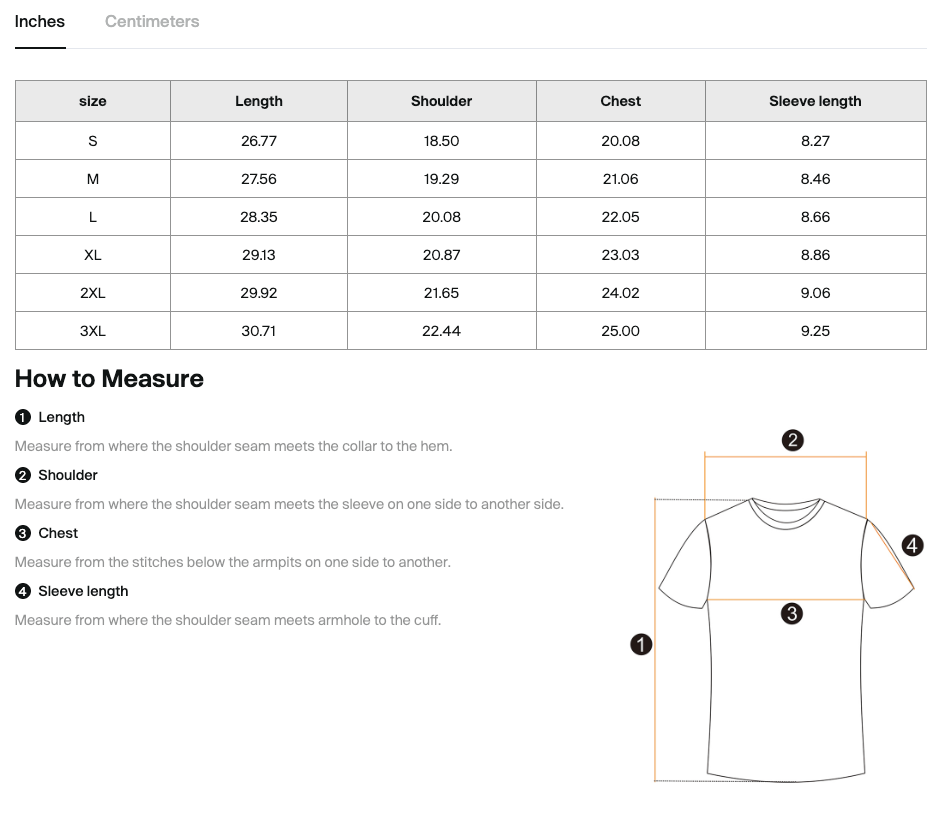 Inches Centimeters

| size | Length | Shoulder | Chest | Sleeve length |
|---|---|---|---|---|
| S | 26.77 | 18.50 | 20.08 | 8.27 |
| M | 27.56 | 19.29 | 21.06 | 8.46 |
| L | 28.35 | 20.08 | 22.05 | 8.66 |
| XL | 29.13 | 20.87 | 23.03 | 8.86 |
| 2XL | 29.92 | 21.65 | 24.02 | 9.06 |
| 3XL | 30.71 | 22.44 | 25.00 | 9.25 |

How to Measure

❶ Length

Measure from where the shoulder seam meets the collar to the hem.

❷ Shoulder

Measure from where the shoulder seam meets the sleeve on one side to another side.

❸ Chest

Measure from the stitches below the armpits on one side to another.

❹ Sleeve length

Measure from where the shoulder seam meets armhole to the cuff.

❷

❹

❸

❶